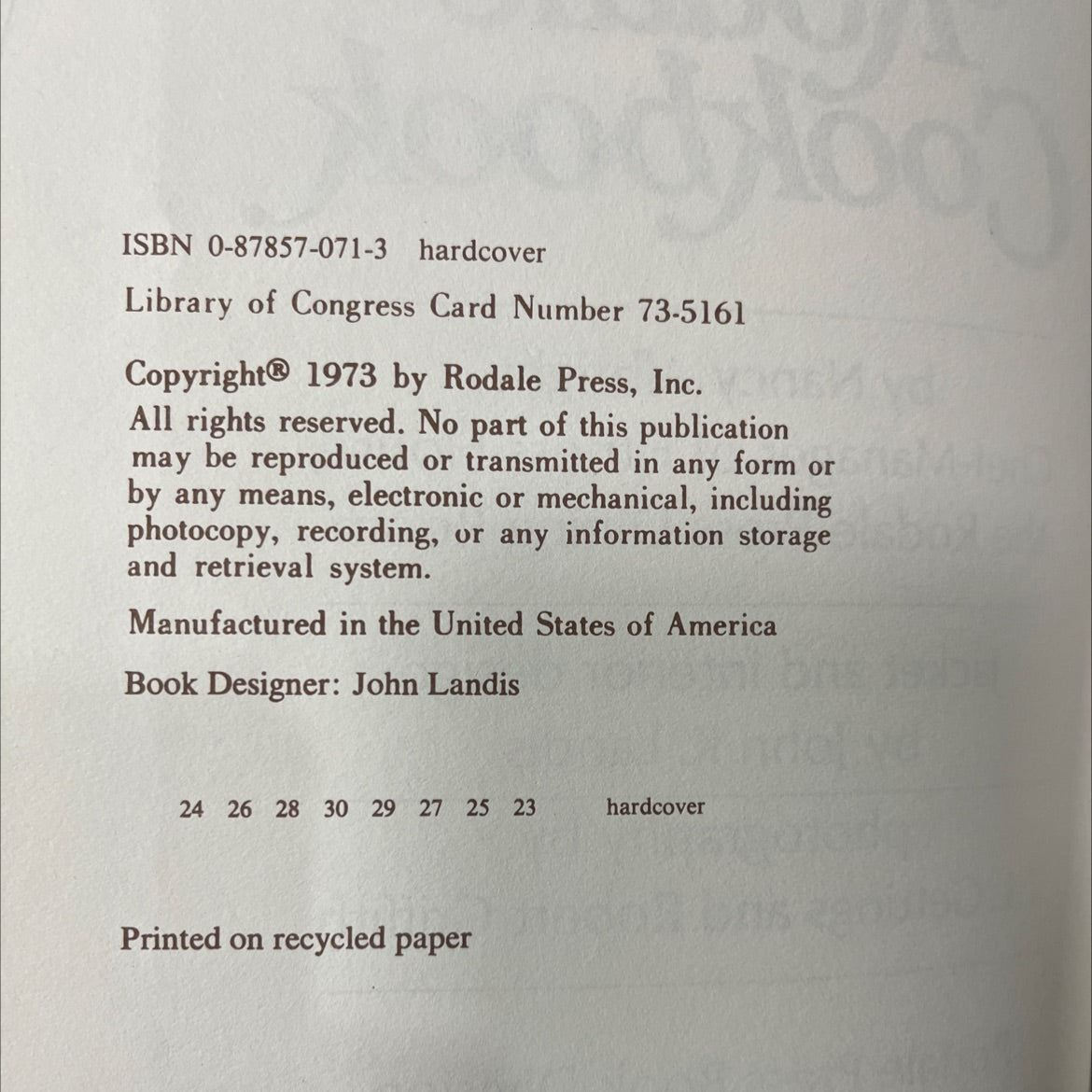 ISBN 0-87857-071-3 hardcover

Library of Congress Card Number 73-5161

Copyright® 1973 by Rodale Press, Inc.

All rights reserved. No part of this publication may be reproduced or transmitted in any form or by any means, electronic or mechanical, including photocopy, recording, or any information storage and retrieval system.

Manufactured in the United States of America

Book Designer: John Landis

24 26 28 30 29 27 25 23 hardcover

Printed on recycled paper